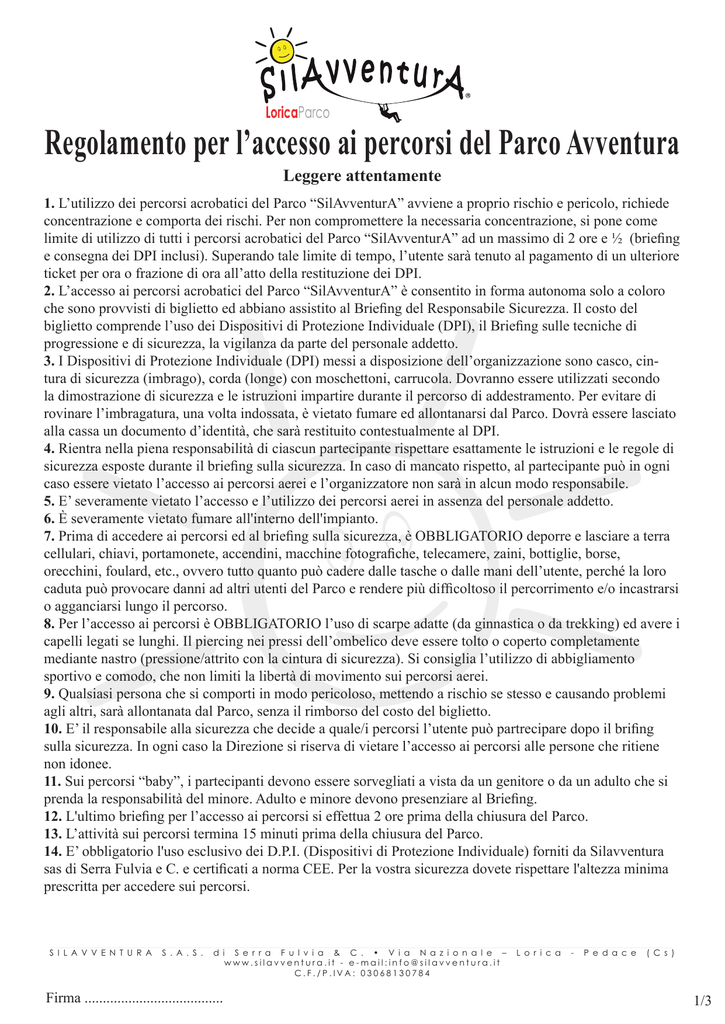 SilAvventurA
LoricaParco

Regolamento per l’accesso ai percorsi del Parco Avventura

Leggere attentamente

1. L’utilizzo dei percorsi acrobatici del Parco “SilAvventurA” avviene a proprio rischio e pericolo, richiede concentrazione e comporta dei rischi. Per non compromettere la necessaria concentrazione, si pone come limite di utilizzo di tutti i percorsi acrobatici del Parco “SilAvventurA” ad un massimo di 2 ore e ½ (briefing e consegna dei DPI inclusi). Superando tale limite di tempo, l’utente sarà tenuto al pagamento di un ulteriore ticket per ora o frazione di ora all’atto della restituzione dei DPI.
2. L’accesso ai percorsi acrobatici del Parco “SilAvventurA” è consentito in forma autonoma solo a coloro che sono provvisti di biglietto ed abbiano assistito al Briefing del Responsabile Sicurezza. Il costo del biglietto comprende l’uso dei Dispositivi di Protezione Individuale (DPI), il Briefing sulle tecniche di progressione e di sicurezza, la vigilanza da parte del personale addetto.
3. I Dispositivi di Protezione Individuale (DPI) messi a disposizione dell’organizzazione sono casco, cintura di sicurezza (imbrago), corda (longe) con moschettoni, carrucola. Dovranno essere utilizzati secondo la dimostrazione di sicurezza e le istruzioni impartire durante il percorso di addestramento. Per evitare di rovinare l’imbragatura, una volta indossata, è vietato fumare ed allontanarsi dal Parco. Dovrà essere lasciato alla cassa un documento d’identità, che sarà restituito contestualmente al DPI.
4. Rientra nella piena responsabilità di ciascun partecipante rispettare esattamente le istruzioni e le regole di sicurezza esposte durante il briefing sulla sicurezza. In caso di mancato rispetto, al partecipante può in ogni caso essere vietato l’accesso ai percorsi aerei e l’organizzatore non sarà in alcun modo responsabile.
5. E’ severamente vietato l’accesso e l’utilizzo dei percorsi aerei in assenza del personale addetto.
6. È severamente vietato fumare all'interno dell'impianto.
7. Prima di accedere ai percorsi ed al briefing sulla sicurezza, è OBBLIGATORIO deporre e lasciare a terra cellulari, chiavi, portamonete, accendini, macchine fotografiche, telecamere, zaini, bottiglie, borse, orecchini, foulard, etc., ovvero tutto quanto può cadere dalle tasche o dalle mani dell’utente, perché la loro caduta può provocare danni ad altri utenti del Parco e rendere più difficoltoso il percorrimento e/o incastrarsi o agganciarsi lungo il percorso.
8. Per l’accesso ai percorsi è OBBLIGATORIO l’uso di scarpe adatte (da ginnastica o da trekking) ed avere i capelli legati se lunghi. Il piercing nei pressi dell’ombelico deve essere tolto o coperto completamente mediante nastro (pressione/attrito con la cintura di sicurezza). Si consiglia l’utilizzo di abbigliamento sportivo e comodo, che non limiti la libertà di movimento sui percorsi aerei.
9. Qualsiasi persona che si comporti in modo pericoloso, mettendo a rischio se stesso e causando problemi agli altri, sarà allontanata dal Parco, senza il rimborso del costo del biglietto.
10. E’ il responsabile alla sicurezza che decide a quale/i percorsi l’utente può partrecipare dopo il brifing sulla sicurezza. In ogni caso la Direzione si riserva di vietare l’accesso ai percorsi alle persone che ritiene non idonee.
11. Sui percorsi “baby”, i partecipanti devono essere sorvegliati a vista da un genitore o da un adulto che si prenda la responsabilità del minore. Adulto e minore devono presenziare al Briefing.
12. L'ultimo briefing per l’accesso ai percorsi si effettua 2 ore prima della chiusura del Parco.
13. L’attività sui percorsi termina 15 minuti prima della chiusura del Parco.
14. E’ obbligatorio l'uso esclusivo dei D.P.I. (Dispositivi di Protezione Individuale) forniti da Silavventura sas di Serra Fulvia e C. e certificati a norma CEE. Per la vostra sicurezza dovete rispettare l'altezza minima prescritta per accedere sui percorsi.

SILAVVENTURA S.A.S. di Serra Fulvia & C. • Via Nazionale – Lorica - Pedace (Cs)
www.silavventura.it - e-mail:info@silavventura.it
C.F./P.IVA: 03068130784

Firma ......................................

1/3